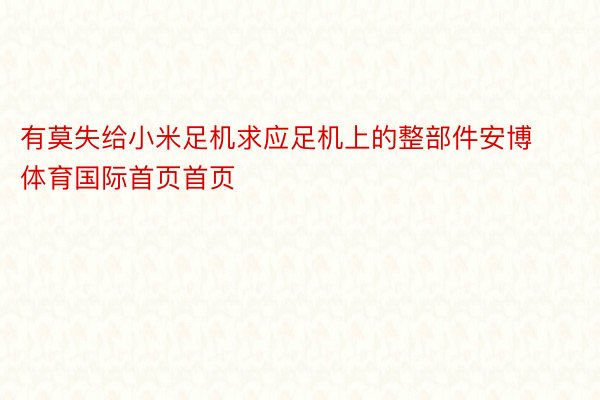 有莫失给小米足机求应足机上的整部件安博体育国际首页首页